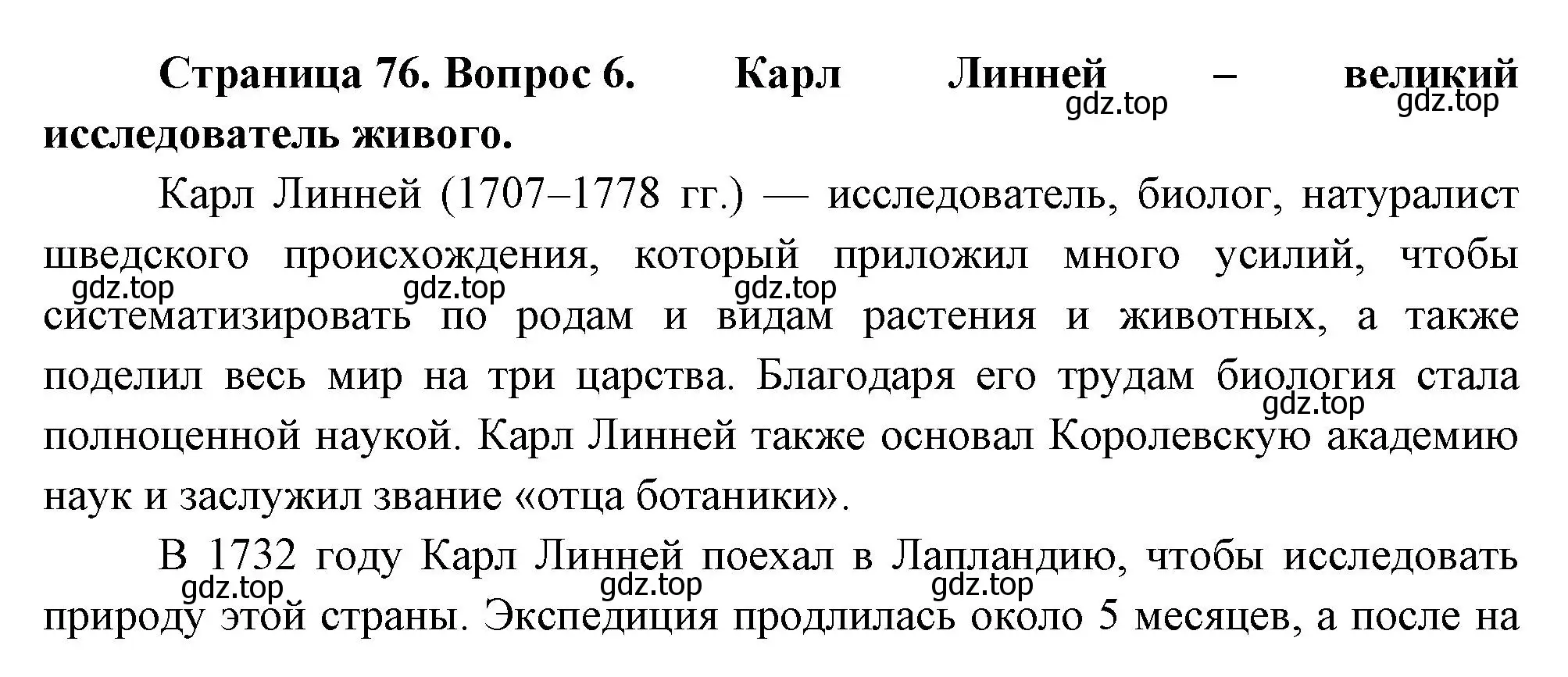 Страница 76. Вопрос 6. Карл Линней – великий исследователь живого.

gdz.top gdz.top

Карл Линней (1707–1778 гг.) — исследователь, биолог, натуралист шведского происхождения, который приложил много усилий, чтобы систематизировать по родам и видам растения и животных, а также поделил весь мир на три царства. Благодаря его трудам биология стала полноценной наукой. Карл Линней также основал Королевскую академию наук и заслужил звание «отца ботаники».

gdz.top gdz.top gdz.top gdz.top

В 1732 году Карл Линней поехал в Лапландию, чтобы исследовать природу этой страны. Экспедиция продлилась около 5 месяцев, а после на

gdz.top gdz.top gdz.top